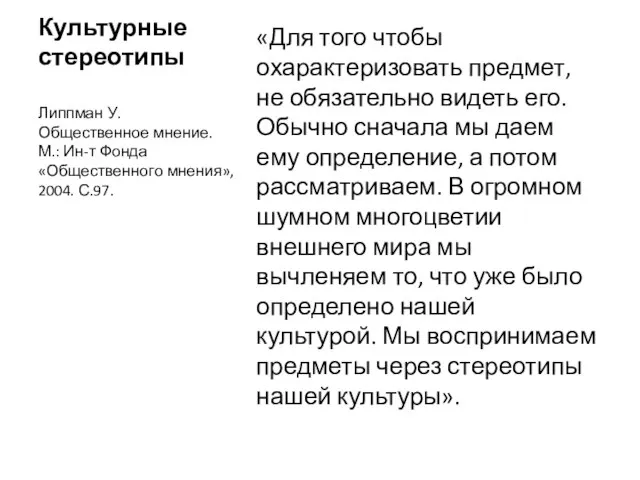 Культурные стереотипы

Липпман У. Общественное мнение. М.: Ин-т Фонда «Общественного мнения», 2004. С.97.

«Для того чтобы охарактеризовать предмет, не обязательно видеть его. Обычно сначала мы даем ему определение, а потом рассматриваем. В огромном шумном многоцветии внешнего мира мы вычленяем то, что уже было определено нашей культурой. Мы воспринимаем предметы через стереотипы нашей культуры».